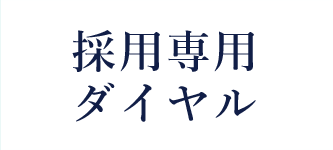 採用専用
ダイヤル